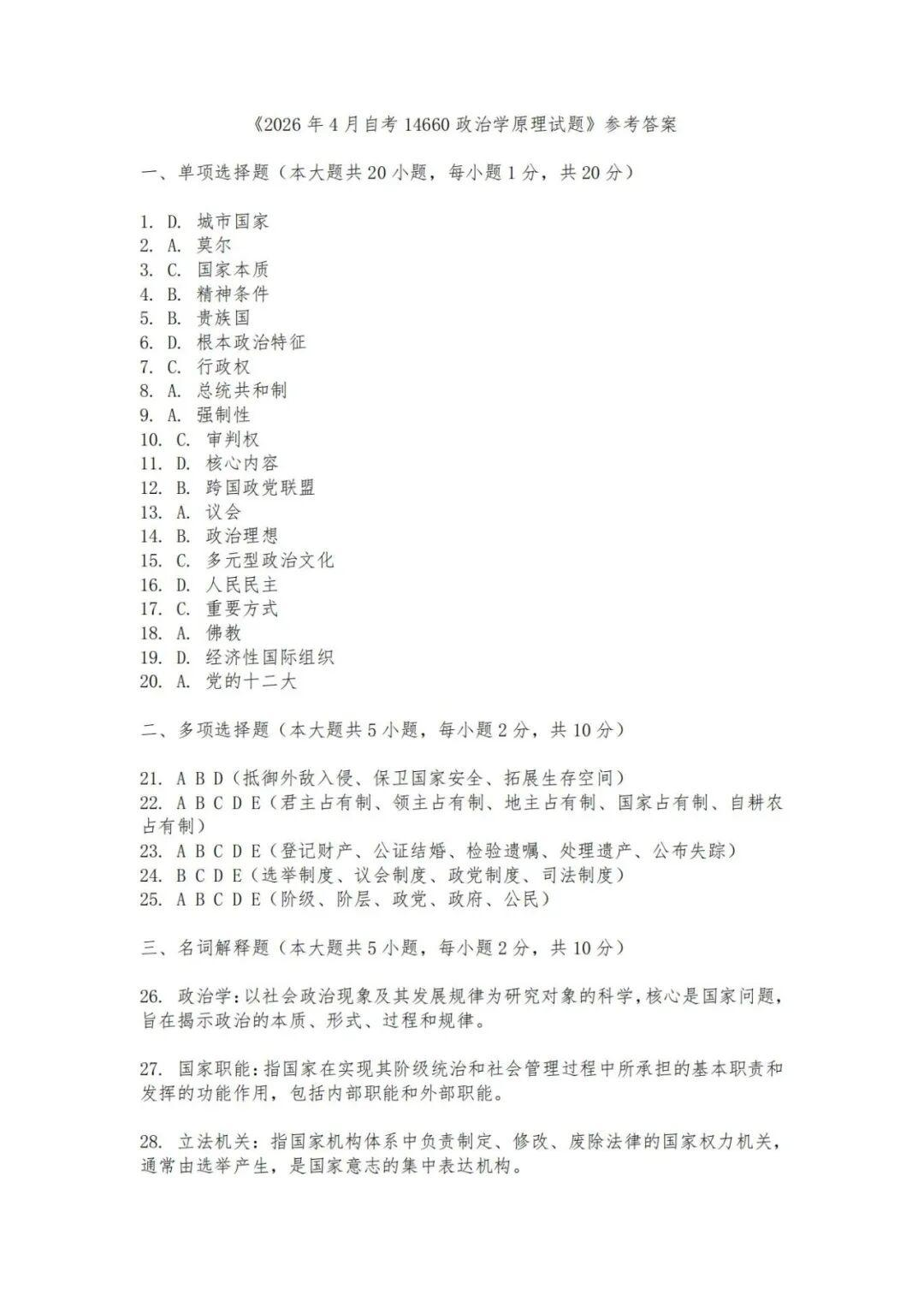 《2026年4月自考14660政治学原理试题》参考答案

一、单项选择题（本大题共20小题，每小题1分，共20分）

1. D. 城市国家
2. A. 莫尔
3. C. 国家本质
4. B. 精神条件
5. B. 贵族国
6. D. 根本政治特征
7. C. 行政权
8. A. 总统共和制
9. A. 强制性
10. C. 审判权
11. D. 核心内容
12. B. 跨国政党联盟
13. A. 议会
14. B. 政治理想
15. C. 多元型政治文化
16. D. 人民民主
17. C. 重要方式
18. A. 佛教
19. D. 经济性国际组织
20. A. 党的十二大

二、多项选择题（本大题共5小题，每小题2分，共10分）

21. A B D（抵御外敌入侵、保卫国家安全、拓展生存空间）
22. A B C D E（君主占有制、领主占有制、地主占有制、国家占有制、自耕农占有制）
23. A B C D E（登记财产、公证结婚、检验遗嘱、处理遗产、公布失踪）
24. B C D E（选举制度、议会制度、政党制度、司法制度）
25. A B C D E（阶级、阶层、政党、政府、公民）

三、名词解释题（本大题共5小题，每小题2分，共10分）

26. 政治学：以社会政治现象及其发展规律为研究对象的科学，核心是国家问题，旨在揭示政治的本质、形式、过程和规律。

27. 国家职能：指国家在实现其阶级统治和社会管理过程中所承担的基本职责和发挥的功能作用，包括内部职能和外部职能。

28. 立法机关：指国家机构体系中负责制定、修改、废除法律的国家权力机关，通常由选举产生，是国家意志的集中表达机构。